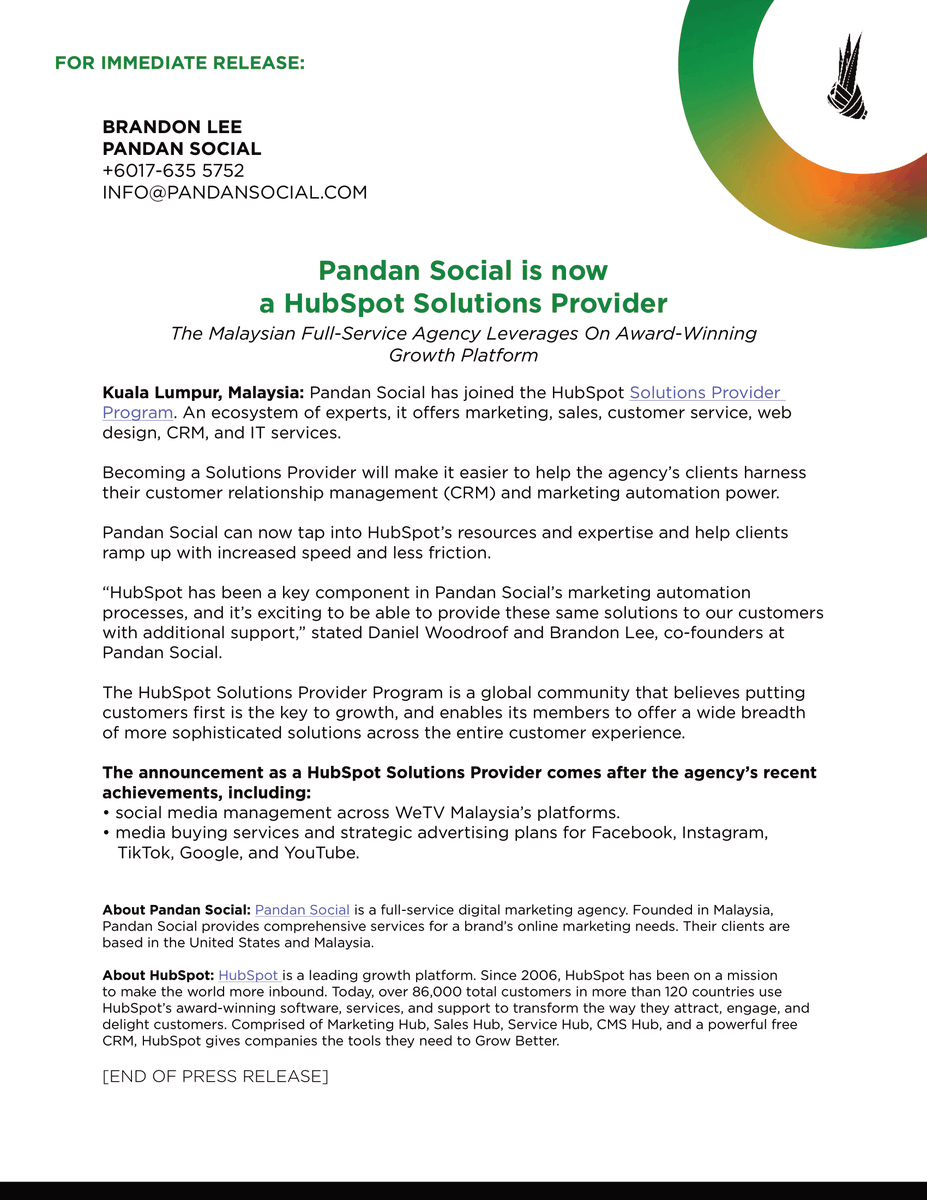 FOR IMMEDIATE RELEASE:

BRANDON LEE
PANDAN SOCIAL
+6017-635 5752
INFO@PANDANSOCIAL.COM

Pandan Social is now
a HubSpot Solutions Provider

The Malaysian Full-Service Agency Leverages On Award-Winning Growth Platform

Kuala Lumpur, Malaysia: Pandan Social has joined the HubSpot Solutions Provider Program. An ecosystem of experts, it offers marketing, sales, customer service, web design, CRM, and IT services.

Becoming a Solutions Provider will make it easier to help the agency's clients harness their customer relationship management (CRM) and marketing automation power.

Pandan Social can now tap into HubSpot's resources and expertise and help clients ramp up with increased speed and less friction.

"HubSpot has been a key component in Pandan Social's marketing automation processes, and it's exciting to be able to provide these same solutions to our customers with additional support," stated Daniel Woodroof and Brandon Lee, co-founders at Pandan Social.

The HubSpot Solutions Provider Program is a global community that believes putting customers first is the key to growth, and enables its members to offer a wide breadth of more sophisticated solutions across the entire customer experience.

The announcement as a HubSpot Solutions Provider comes after the agency's recent achievements, including:
• social media management across WeTV Malaysia's platforms.
• media buying services and strategic advertising plans for Facebook, Instagram, TikTok, Google, and YouTube.

About Pandan Social: Pandan Social is a full-service digital marketing agency. Founded in Malaysia, Pandan Social provides comprehensive services for a brand's online marketing needs. Their clients are based in the United States and Malaysia.

About HubSpot: HubSpot is a leading growth platform. Since 2006, HubSpot has been on a mission to make the world more inbound. Today, over 86,000 total customers in more than 120 countries use HubSpot's award-winning software, services, and support to transform the way they attract, engage, and delight customers. Comprised of Marketing Hub, Sales Hub, Service Hub, CMS Hub, and a powerful free CRM, HubSpot gives companies the tools they need to Grow Better.

[END OF PRESS RELEASE]